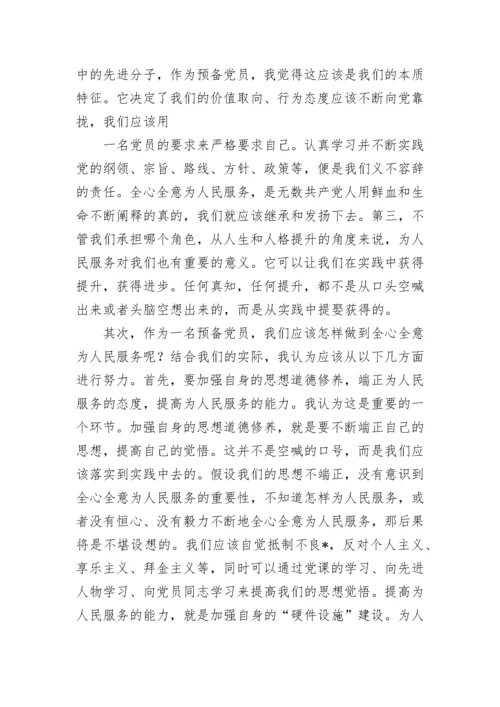 中的先进分子，作为预备党员，我觉得这应该是我们的本质特征。它决定了我们的价值取向、行为态度应该不断向党靠拢，我们应该用

一名党员的要求来严格要求自己。认真学习并不断实践党的纲领、宗旨、路线、方针、政策等，便是我们义不容辞的责任。全心全意为人民服务，是无数共产党人用鲜血和生命不断阐释的真的，我们就应该继承和发扬下去。第三，不管我们承担哪个角色，从人生和人格提升的角度来说，为人民服务对我们也有重要的意义。它可以让我们在实践中获得提升，获得进步。任何真知，任何提升，都不是从口头空喊出来或者头脑空想出来的，而是从实践中提娶获得的。

其次，作为一名预备党员，我们应该怎样做到全心全意为人民服务呢？结合我们的实际，我认为应该从以下几方面进行努力。首先，要加强自身的思想道德修养，端正为人民服务的态度，提高为人民服务的能力。我认为这是重要的一个环节。加强自身的思想道德修养，就是要不断端正自己的思想，提高自己的觉悟。这并不是空喊的口号，而是我们应该落实到实践中去的。假设我们的思想不端正，没有意识到全心全意为人民服务的重要性，不知道怎样为人民服务，或者没有恒心、没有毅力不断地全心全意为人民服务，那后果将是不堪设想的。我们应该自觉抵制不良*，反对个人主义、享乐主义、拜金主义等，同时可以通过党课的学习、向先进人物学习、向党员同志学习来提高我们的思想觉悟。提高为人民服务的能力，就是加强自身的“硬件设施”建设。为人